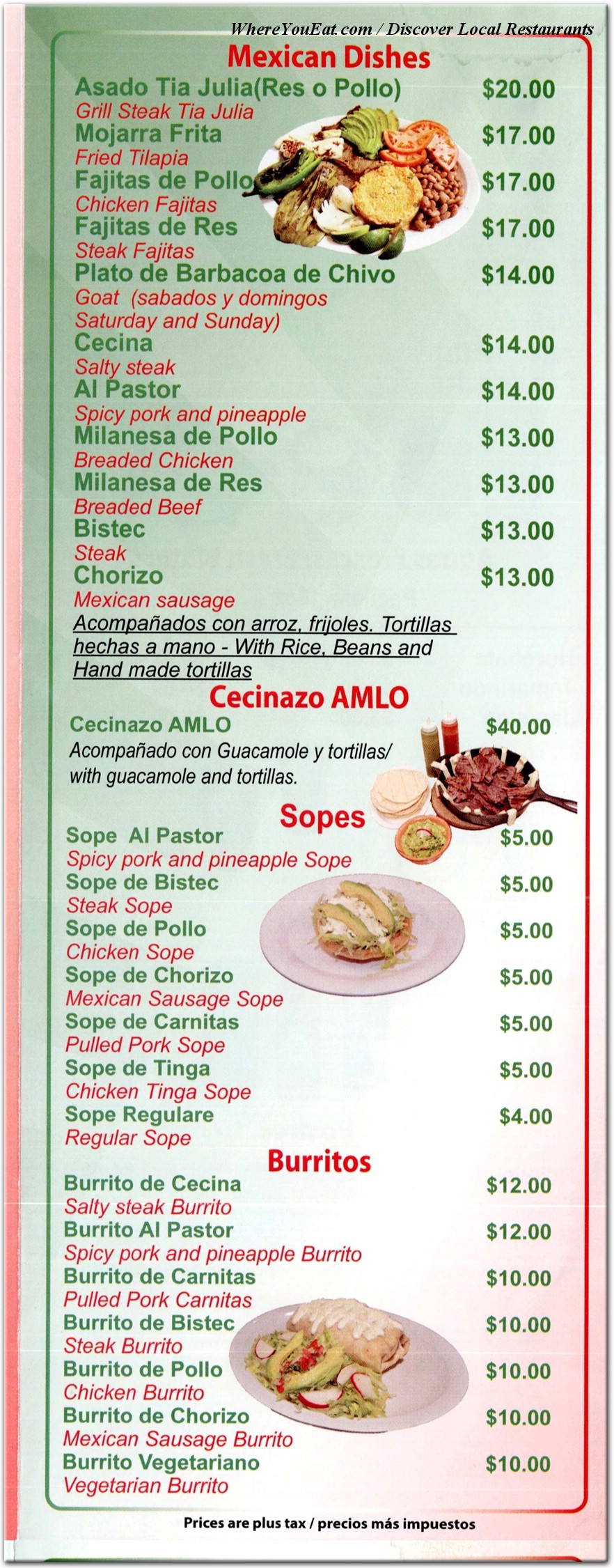 WhereYouEat.com / Discover Local Restaurants

Mexican Dishes

Asado Tia Julia(Res o Pollo) $20.00
Grill Steak Tia Julia
Mojarra Frita $17.00
Fried Tilapia
Fajitas de Pollo $17.00
Chicken Fajitas
Fajitas de Res $17.00
Steak Fajitas
Plato de Barbacoa de Chivo $14.00
Goat (sabados y domingos Saturday and Sunday)
Cecina $14.00
Salty steak
Al Pastor $14.00
Spicy pork and pineapple
Milanesa de Pollo $13.00
Breaded Chicken
Milanesa de Res $13.00
Breaded Beef
Bistec $13.00
Steak
Chorizo $13.00
Mexican sausage
Acompañados con arroz, frijoles. Tortillas hechas a mano - With Rice, Beans and Hand made tortillas

Cecinazo AMLO

Cecinazo AMLO $40.00
Acompañado con Guacamole y tortillas/ with guacamole and tortillas.

Sopes

Sope Al Pastor $5.00
Spicy pork and pineapple Sope
Sope de Bistec $5.00
Steak Sope
Sope de Pollo $5.00
Chicken Sope
Sope de Chorizo $5.00
Mexican Sausage Sope
Sope de Carnitas $5.00
Pulled Pork Sope
Sope de Tinga $5.00
Chicken Tinga Sope
Sope Regulare $4.00
Regular Sope

Burritos

Burrito de Cecina $12.00
Salty steak Burrito
Burrito Al Pastor $12.00
Spicy pork and pineapple Burrito
Burrito de Carnitas $10.00
Pulled Pork Carnitas
Burrito de Bistec $10.00
Steak Burrito
Burrito de Pollo $10.00
Chicken Burrito
Burrito de Chorizo $10.00
Mexican Sausage Burrito
Burrito Vegetariano $10.00
Vegetarian Burrito

Prices are plus tax / precios más impuestos